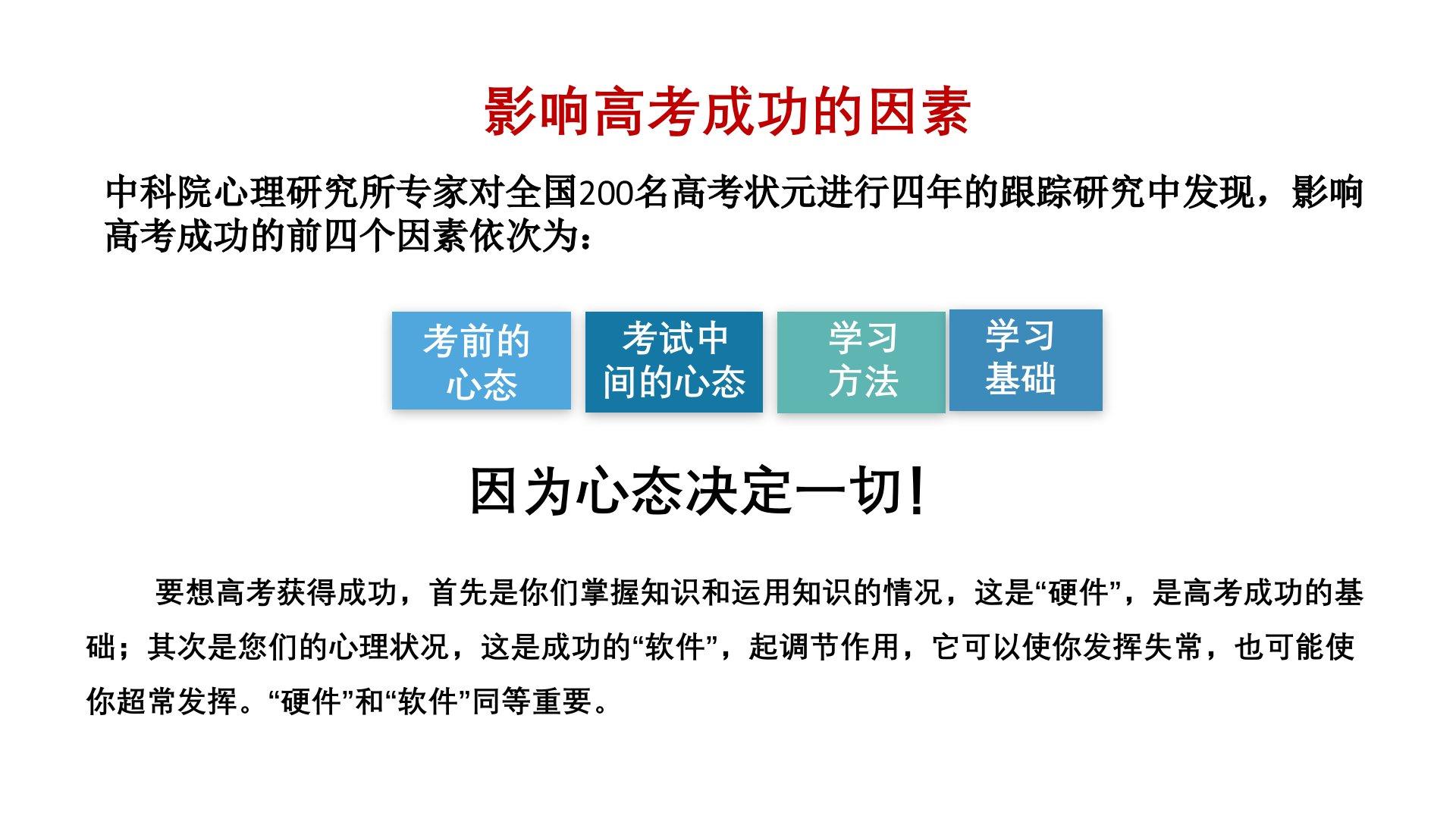 影响高考成功的因素

中科院心理研究所专家对全国200名高考状元进行四年的跟踪研究中发现，影响高考成功的前四个因素依次为：

考前的心态

考试中间的心态

学习方法

学习基础

因为心态决定一切!

要想高考获得成功，首先是你们掌握知识和运用知识的情况，这是“硬件”，是高考成功的基础；其次是您们的心理状况，这是成功的“软件”，起调节作用，它可以使你发挥失常，也可能使你超常发挥。“硬件”和“软件”同等重要。